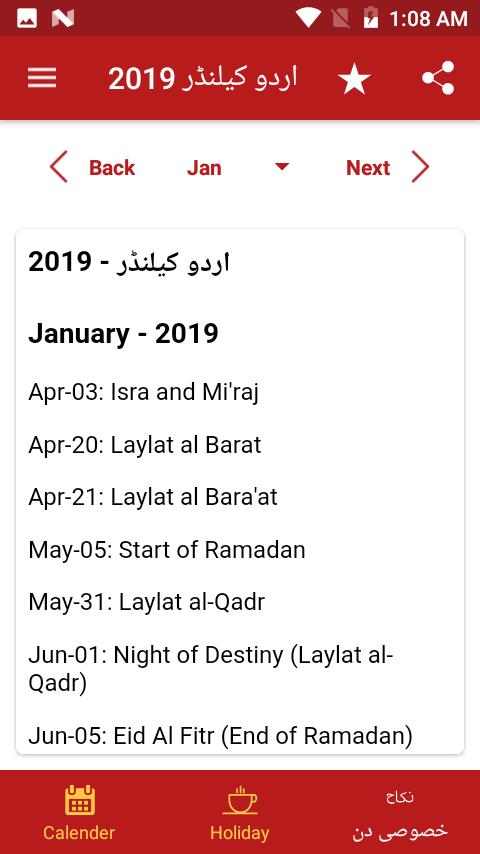 1:08 AM

اردو کیلنڈر 2019

Back Jan Next

اردو کیلنڈر - 2019

January - 2019

Apr-03: Isra and Mi'raj

Apr-20: Laylat al Barat

Apr-21: Laylat al Bara'at

May-05: Start of Ramadan

May-31: Laylat al-Qadr

Jun-01: Night of Destiny (Laylat al-Qadr)

Jun-05: Eid Al Fitr (End of Ramadan)

Calender Holiday نکاح خصوصی دن